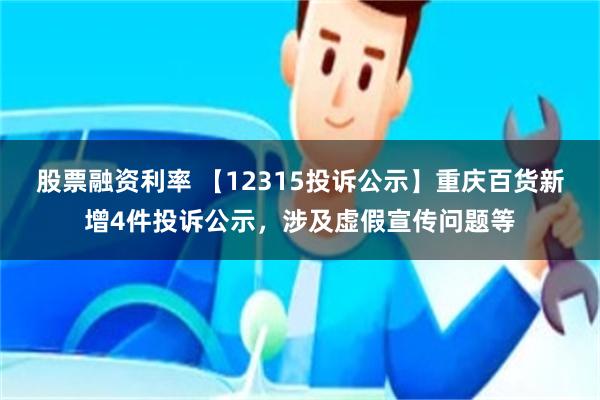 股票融资利率 【12315投诉公示】重庆百货新增4件投诉公示，涉及虚假宣传问题等